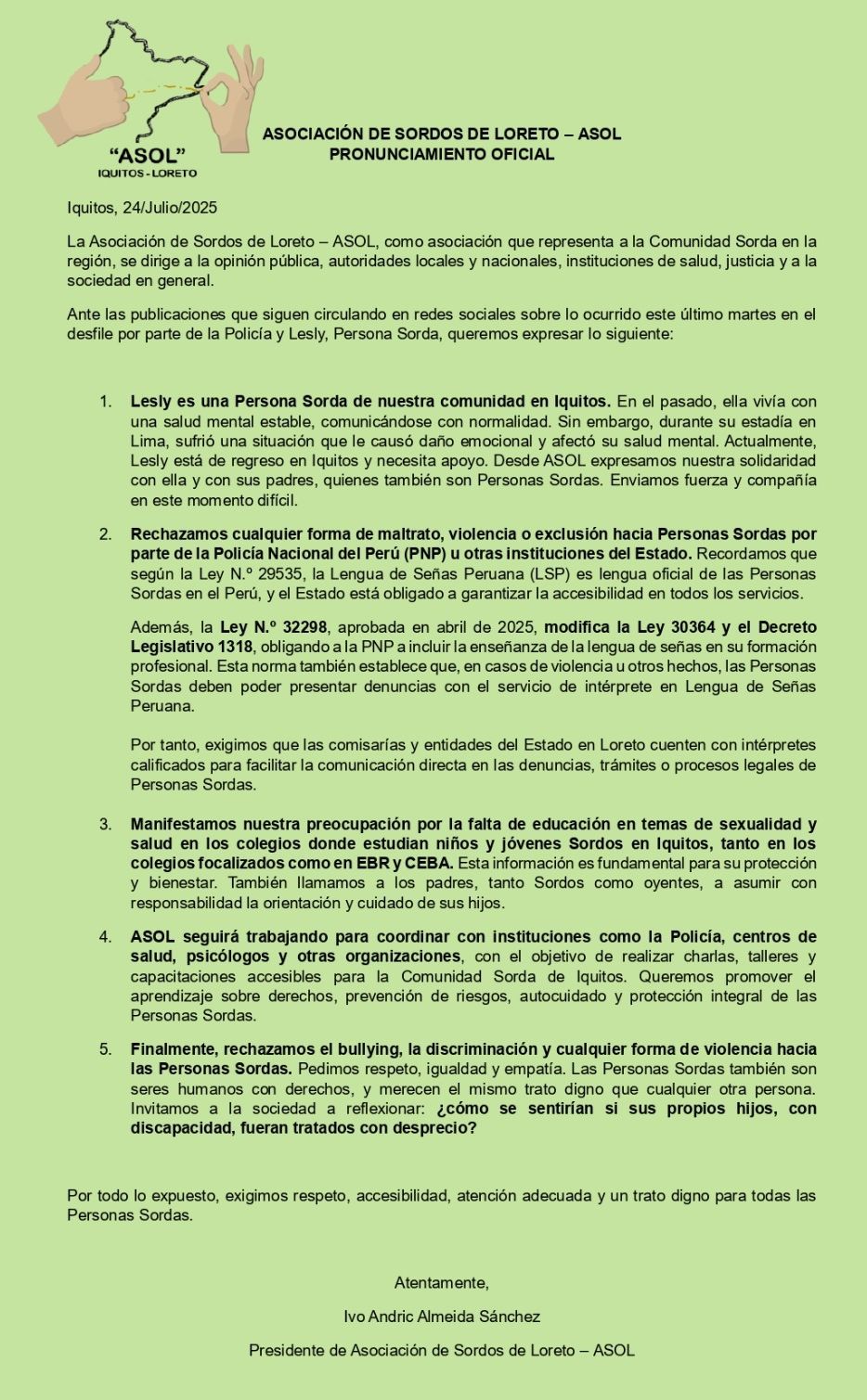 "ASOL"
IQUITOS - LORETO

ASOCIACIÓN DE SORDOS DE LORETO – ASOL
PRONUNCIAMIENTO OFICIAL

Iquitos, 24/Julio/2025

La Asociación de Sordos de Loreto – ASOL, como asociación que representa a la Comunidad Sorda en la región, se dirige a la opinión pública, autoridades locales y nacionales, instituciones de salud, justicia y a la sociedad en general.

Ante las publicaciones que siguen circulando en redes sociales sobre lo ocurrido este último martes en el desfile por parte de la Policía y Lesly, Persona Sorda, queremos expresar lo siguiente:

1. Lesly es una Persona Sorda de nuestra comunidad en Iquitos. En el pasado, ella vivía con una salud mental estable, comunicándose con normalidad. Sin embargo, durante su estadía en Lima, sufrió una situación que le causó daño emocional y afectó su salud mental. Actualmente, Lesly está de regreso en Iquitos y necesita apoyo. Desde ASOL expresamos nuestra solidaridad con ella y con sus padres, quienes también son Personas Sordas. Enviamos fuerza y compañía en este momento difícil.

2. Rechazamos cualquier forma de maltrato, violencia o exclusión hacia Personas Sordas por parte de la Policía Nacional del Perú (PNP) u otras instituciones del Estado. Recordamos que según la Ley N.º 29535, la Lengua de Señas Peruana (LSP) es lengua oficial de las Personas Sordas en el Perú, y el Estado está obligado a garantizar la accesibilidad en todos los servicios.

Además, la Ley N.º 32298, aprobada en abril de 2025, modifica la Ley 30364 y el Decreto Legislativo 1318, obligando a la PNP a incluir la enseñanza de la lengua de señas en su formación profesional. Esta norma también establece que, en casos de violencia u otros hechos, las Personas Sordas deben poder presentar denuncias con el servicio de intérprete en Lengua de Señas Peruana.

Por tanto, exigimos que las comisarías y entidades del Estado en Loreto cuenten con intérpretes calificados para facilitar la comunicación directa en las denuncias, trámites o procesos legales de Personas Sordas.

3. Manifestamos nuestra preocupación por la falta de educación en temas de sexualidad y salud en los colegios donde estudian niños y jóvenes Sordos en Iquitos, tanto en los colegios focalizados como en EBR y CEBA. Esta información es fundamental para su protección y bienestar. También llamamos a los padres, tanto Sordos como oyentes, a asumir con responsabilidad la orientación y cuidado de sus hijos.

4. ASOL seguirá trabajando para coordinar con instituciones como la Policía, centros de salud, psicólogos y otras organizaciones, con el objetivo de realizar charlas, talleres y capacitaciones accesibles para la Comunidad Sorda de Iquitos. Queremos promover el aprendizaje sobre derechos, prevención de riesgos, autocuidado y protección integral de las Personas Sordas.

5. Finalmente, rechazamos el bullying, la discriminación y cualquier forma de violencia hacia las Personas Sordas. Pedimos respeto, igualdad y empatía. Las Personas Sordas también son seres humanos con derechos, y merecen el mismo trato digno que cualquier otra persona. Invitamos a la sociedad a reflexionar: ¿cómo se sentirían si sus propios hijos, con discapacidad, fueran tratados con desprecio?

Por todo lo expuesto, exigimos respeto, accesibilidad, atención adecuada y un trato digno para todas las Personas Sordas.

Atentamente,

Ivo Andric Almeida Sánchez

Presidente de Asociación de Sordos de Loreto – ASOL